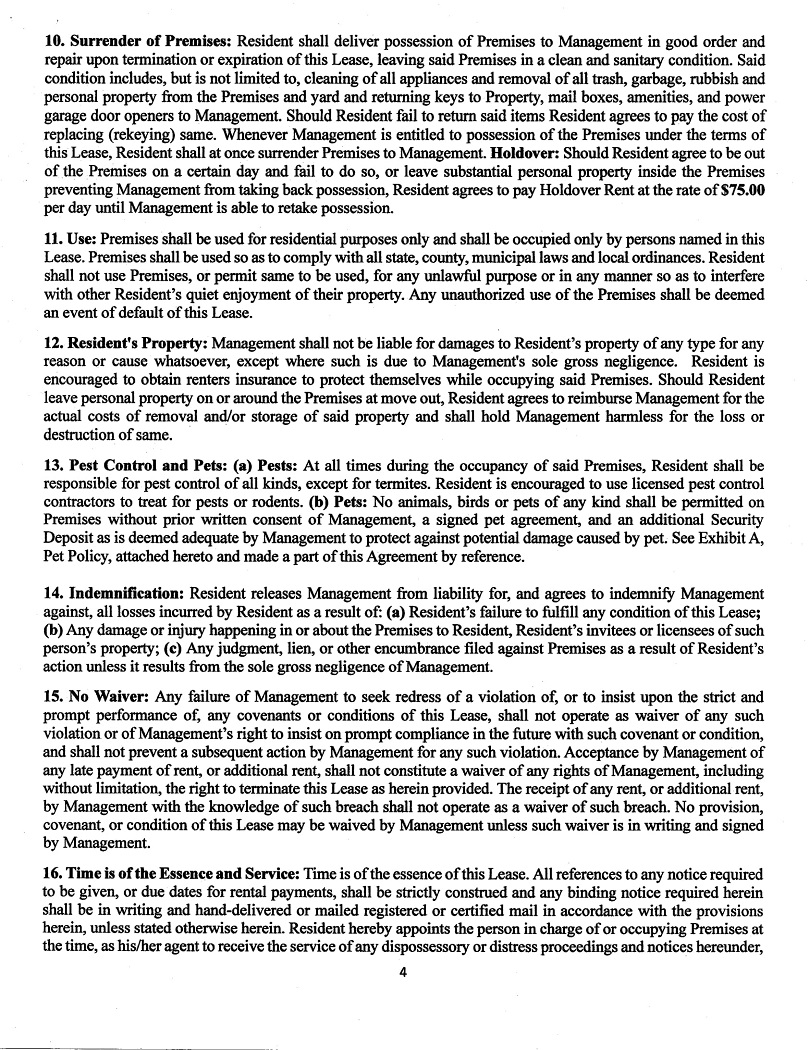 10. Surrender of Premises: Resident shall deliver possession of Premises to Management in good order and repair upon termination or expiration of this Lease, leaving said Premises in a clean and sanitary condition. Said condition includes, but is not limited to, cleaning of all appliances and removal of all trash, garbage, rubbish and personal property from the Premises and yard and returning keys to Property, mail boxes, amenities, and power garage door openers to Management. Should Resident fail to return said items Resident agrees to pay the cost of replacing (rekeying) same. Whenever Management is entitled to possession of the Premises under the terms of this Lease, Resident shall at once surrender Premises to Management. Holdover: Should Resident agree to be out of the Premises on a certain day and fail to do so, or leave substantial personal property inside the Premises preventing Management from taking back possession, Resident agrees to pay Holdover Rent at the rate of $75.00 per day until Management is able to retake possession.

11. Use: Premises shall be used for residential purposes only and shall be occupied only by persons named in this Lease. Premises shall be used so as to comply with all state, county, municipal laws and local ordinances. Resident shall not use Premises, or permit same to be used, for any unlawful purpose or in any manner so as to interfere with other Resident's quiet enjoyment of their property. Any unauthorized use of the Premises shall be deemed an event of default of this Lease.

12. Resident's Property: Management shall not be liable for damages to Resident's property of any type for any reason or cause whatsoever, except where such is due to Management's sole gross negligence. Resident is encouraged to obtain renters insurance to protect themselves while occupying said Premises. Should Resident leave personal property on or around the Premises at move out, Resident agrees to reimburse Management for the actual costs of removal and/or storage of said property and shall hold Management harmless for the loss or destruction of same.

13. Pest Control and Pets: (a) Pests: At all times during the occupancy of said Premises, Resident shall be responsible for pest control of all kinds, except for termites. Resident is encouraged to use licensed pest control contractors to treat for pests or rodents. (b) Pets: No animals, birds or pets of any kind shall be permitted on Premises without prior written consent of Management, a signed pet agreement, and an additional Security Deposit as is deemed adequate by Management to protect against potential damage caused by pet. See Exhibit A, Pet Policy, attached hereto and made a part of this Agreement by reference.

14. Indemnification: Resident releases Management from liability for, and agrees to indemnify Management against, all losses incurred by Resident as a result of: (a) Resident's failure to fulfill any condition of this Lease; (b) Any damage or injury happening in or about the Premises to Resident, Resident's invitees or licensees of such person's property; (c) Any judgment, lien, or other encumbrance filed against Premises as a result of Resident's action unless it results from the sole gross negligence of Management.

15. No Waiver: Any failure of Management to seek redress of a violation of, or to insist upon the strict and prompt performance of, any covenants or conditions of this Lease, shall not operate as waiver of any such violation or of Management's right to insist on prompt compliance in the future with such covenant or condition, and shall not prevent a subsequent action by Management for any such violation. Acceptance by Management of any late payment of rent, or additional rent, shall not constitute a waiver of any rights of Management, including without limitation, the right to terminate this Lease as herein provided. The receipt of any rent, or additional rent, by Management with the knowledge of such breach shall not operate as a waiver of such breach. No provision, covenant, or condition of this Lease may be waived by Management unless such waiver is in writing and signed by Management.

16. Time is of the Essence and Service: Time is of the essence of this Lease. All references to any notice required to be given, or due dates for rental payments, shall be strictly construed and any binding notice required herein shall be in writing and hand-delivered or mailed registered or certified mail in accordance with the provisions herein, unless stated otherwise herein. Resident hereby appoints the person in charge of or occupying Premises at the time, as his/her agent to receive the service of any dispossessory or distress proceedings and notices hereunder,

4